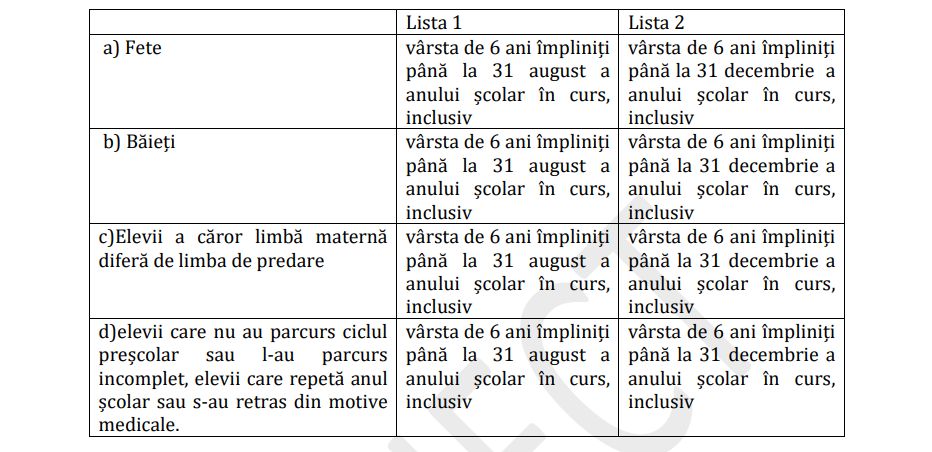 |  | Lista 1 | Lista 2 |
|---|---|---|
| a) Fete | vârsta de 6 ani împliniți până la 31 august a anului școlar în curs, inclusiv | vârsta de 6 ani împliniți până la 31 decembrie a anului școlar în curs, inclusiv |
| b) Băieți | vârsta de 6 ani împliniți până la 31 august a anului școlar în curs, inclusiv | vârsta de 6 ani împliniți până la 31 decembrie a anului școlar în curs, inclusiv |
| c)Elevii a căror limbă maternă diferă de limba de predare | vârsta de 6 ani împliniți până la 31 august a anului școlar în curs, inclusiv | vârsta de 6 ani împliniți până la 31 decembrie a anului școlar în curs, inclusiv |
| d)elevii care nu au parcurs ciclul preșcolar sau l-au parcurs incomplet, elevii care repetă anul școlar sau s-au retras din motive medicale. | vârsta de 6 ani împliniți până la 31 august a anului școlar în curs, inclusiv | vârsta de 6 ani împliniți până la 31 decembrie a anului școlar în curs, inclusiv |